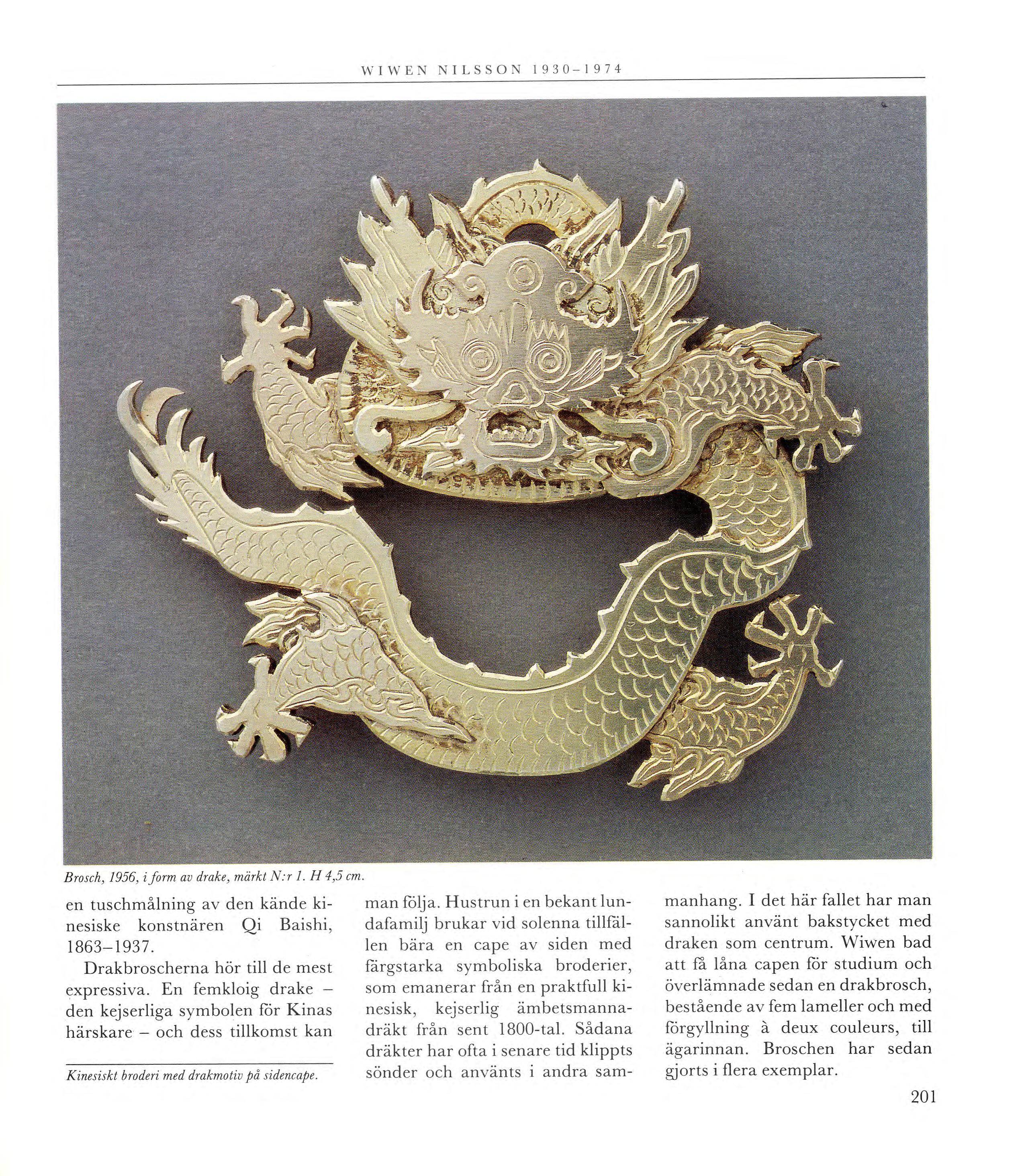 WIWEN NILSSON 1930–1974

Brosch, 1956, i form av drake, märkt N:r 1. H 4,5 cm.

en tuschmålning av den kände kinesiske konstnären Qi Baishi, 1863–1937.

Drakbroscherna hör till de mest expressiva. En femkloig drake – den kejserliga symbolen för Kinas härskare – och dess tillkomst kan

Kinesiskt broderi med drakmotiv på sidencape.

man följa. Hustrun i en bekant lundafamilj brukar vid solenna tillfällen bära en cape av siden med färgstarka symboliska broderier, som emanerar från en praktfull kinesisk, kejserlig ämbetsmannadräkt från sent 1800-tal. Sådana dräkter har ofta i senare tid klippts sönder och använts i andra sammanhang. I det här fallet har man sannolikt använt bakstycket med draken som centrum. Wiwen bad att få låna capen för studium och överlämnade sedan en drakbrosch, bestående av fem lameller och med förgyllning à deux couleurs, till ägarinnan. Broschen har sedan gjorts i flera exemplar.

201